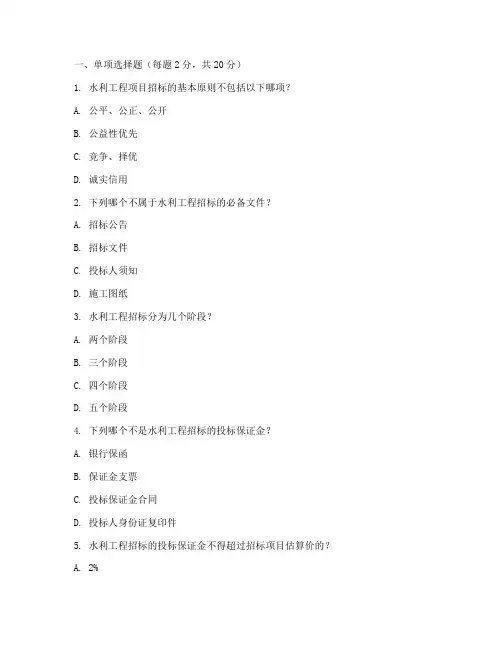 一、单项选择题（每题 2 分，共 20 分）

1. 水利工程项目招标的基本原则不包括以下哪项？

A. 公平、公正、公开

B. 公益性优先

C. 竞争、择优

D. 诚实信用

2. 下列哪个不属于水利工程招标的必备文件？

A. 招标公告

B. 招标文件

C. 投标人须知

D. 施工图纸

3. 水利工程招标分为几个阶段？

A. 两个阶段

B. 三个阶段

C. 四个阶段

D. 五个阶段

4. 下列哪个不是水利工程招标的投标保证金？

A. 银行保函

B. 保证金支票

C. 投标保证金合同

D. 投标人身份证复印件

5. 水利工程招标的投标保证金不得超过招标项目估算价的？

A. 2%